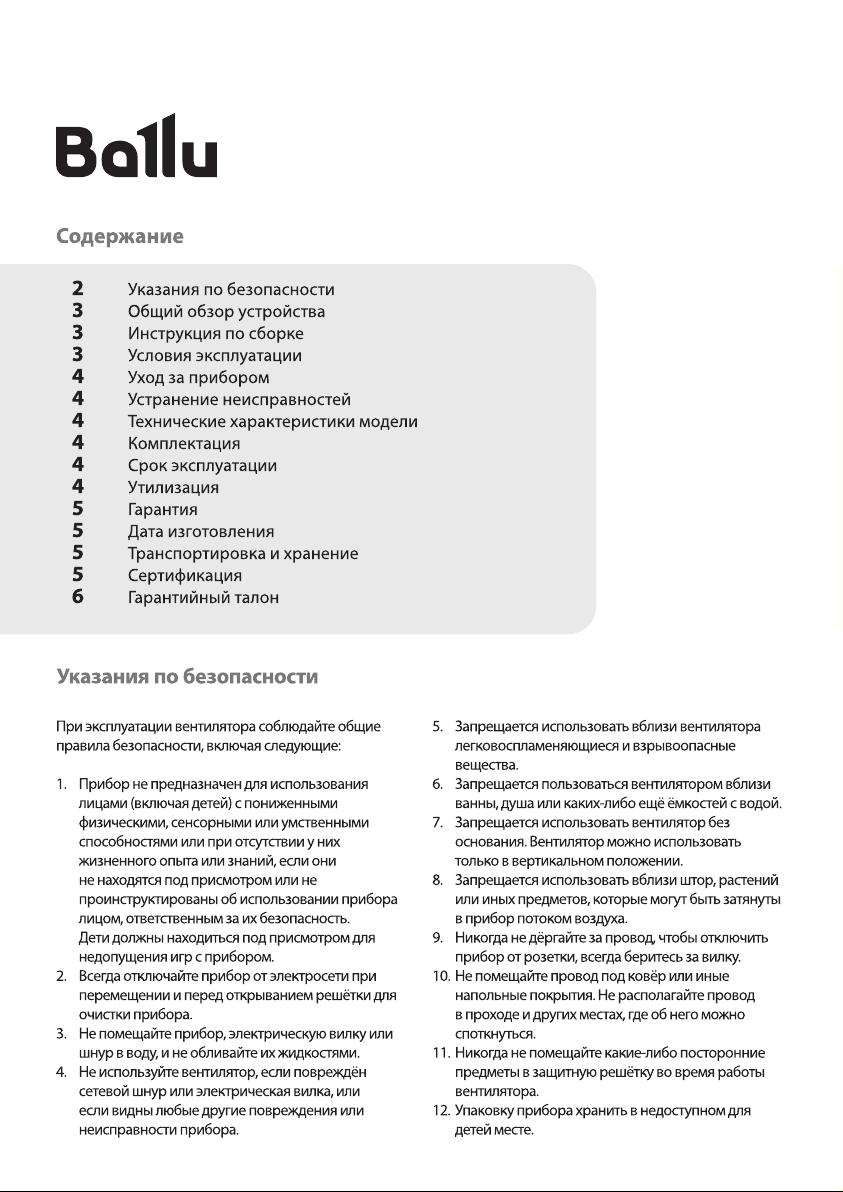 Ballu

Содержание

2 Указания по безопасности
3 Общий обзор устройства
3 Инструкция по сборке
3 Условия эксплуатации
4 Уход за прибором
4 Устранение неисправностей
4 Технические характеристики модели
4 Комплектация
4 Срок эксплуатации
4 Утилизация
5 Гарантия
5 Дата изготовления
5 Транспортировка и хранение
5 Сертификация
6 Гарантийный талон

Указания по безопасности

При эксплуатации вентилятора соблюдайте общие правила безопасности, включая следующие:

1. Прибор не предназначен для использования лицами (включая детей) с пониженными физическими, сенсорными или умственными способностями или при отсутствии у них жизненного опыта или знаний, если они не находятся под присмотром или не проинструктированы об использовании прибора лицом, ответственным за их безопасность. Дети должны находиться под присмотром для недопущения игр с прибором.
2. Всегда отключайте прибор от электросети при перемещении и перед открыванием решётки для очистки прибора.
3. Не помещайте прибор, электрическую вилку или шнур в воду, и не обливайте их жидкостями.
4. Не используйте вентилятор, если повреждён сетевой шнур или электрическая вилка, или если видны любые другие повреждения или неисправности прибора.
5. Запрещается использовать вблизи вентилятора легковоспламеняющиеся и взрывоопасные вещества.
6. Запрещается пользоваться вентилятором вблизи ванны, душа или каких-либо ещё ёмкостей с водой.
7. Запрещается использовать вентилятор без основания. Вентилятор можно использовать только в вертикальном положении.
8. Запрещается использовать вблизи штор, растений или иных предметов, которые могут быть затянуты в прибор потоком воздуха.
9. Никогда не дёргайте за провод, чтобы отключить прибор от розетки, всегда беритесь за вилку.
10. Не помещайте провод под ковёр или иные напольные покрытия. Не располагайте провод в проходе и других местах, где об него можно споткнуться.
11. Никогда не помещайте какие-либо посторонние предметы в защитную решётку во время работы вентилятора.
12. Упаковку прибора хранить в недоступном для детей месте.